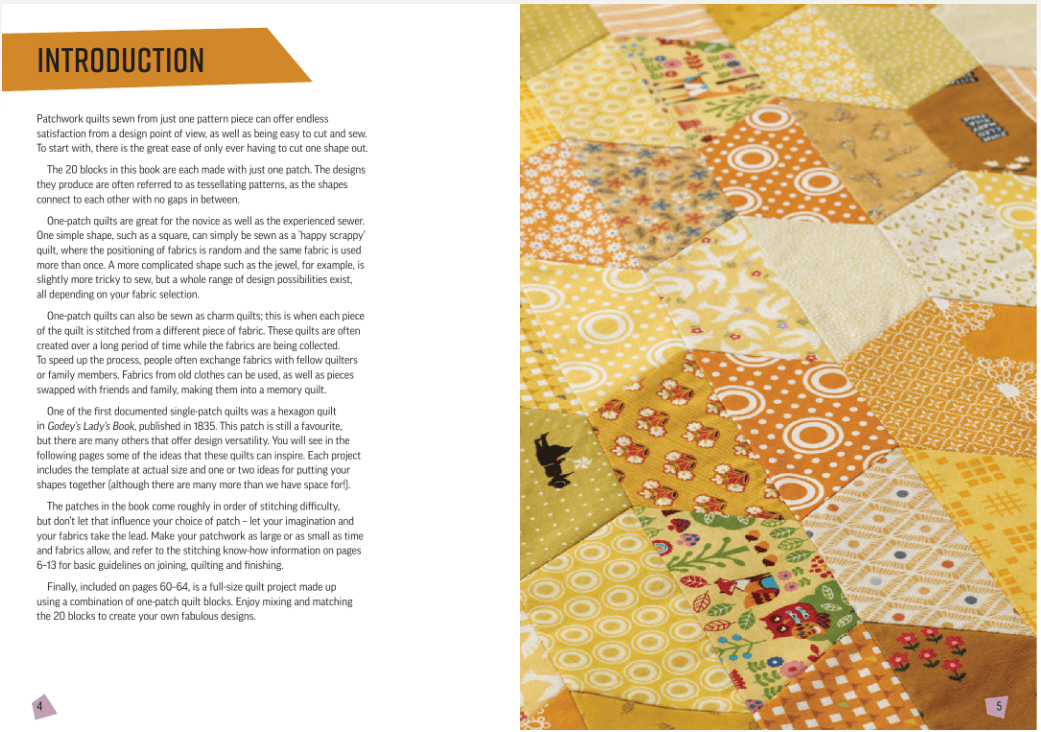 INTRODUCTION

Patchwork quilts sewn from just one pattern piece can offer endless satisfaction from a design point of view, as well as being easy to cut and sew. To start with, there is the great ease of only ever having to cut one shape out.

The 20 blocks in this book are each made with just one patch. The designs they produce are often referred to as tessellating patterns, as the shapes connect to each other with no gaps in between.

One-patch quilts are great for the novice as well as the experienced sewer. One simple shape, such as a square, can simply be sewn as a 'happy scrappy' quilt, where the positioning of fabrics is random and the same fabric is used more than once. A more complicated shape such as the jewel, for example, is slightly more tricky to sew, but a whole range of design possibilities exist, all depending on your fabric selection.

One-patch quilts can also be sewn as charm quilts; this is when each piece of the quilt is stitched from a different piece of fabric. These quilts are often created over a long period of time while the fabrics are being collected. To speed up the process, people often exchange fabrics with fellow quilters or family members. Fabrics from old clothes can be used, as well as pieces swapped with friends and family, making them into a memory quilt.

One of the first documented single-patch quilts was a hexagon quilt in Godey's Lady's Book, published in 1835. This patch is still a favourite, but there are many others that offer design versatility. You will see in the following pages some of the ideas that these quilts can inspire. Each project includes the template at actual size and one or two ideas for putting your shapes together (although there are many more than we have space for!).

The patches in the book come roughly in order of stitching difficulty, but don't let that influence your choice of patch – let your imagination and your fabrics take the lead. Make your patchwork as large or as small as time and fabrics allow, and refer to the stitching know-how information on pages 6–13 for basic guidelines on joining, quilting and finishing.

Finally, included on pages 60–64, is a full-size quilt project made up using a combination of one-patch quilt blocks. Enjoy mixing and matching the 20 blocks to create your own fabulous designs.

4

5